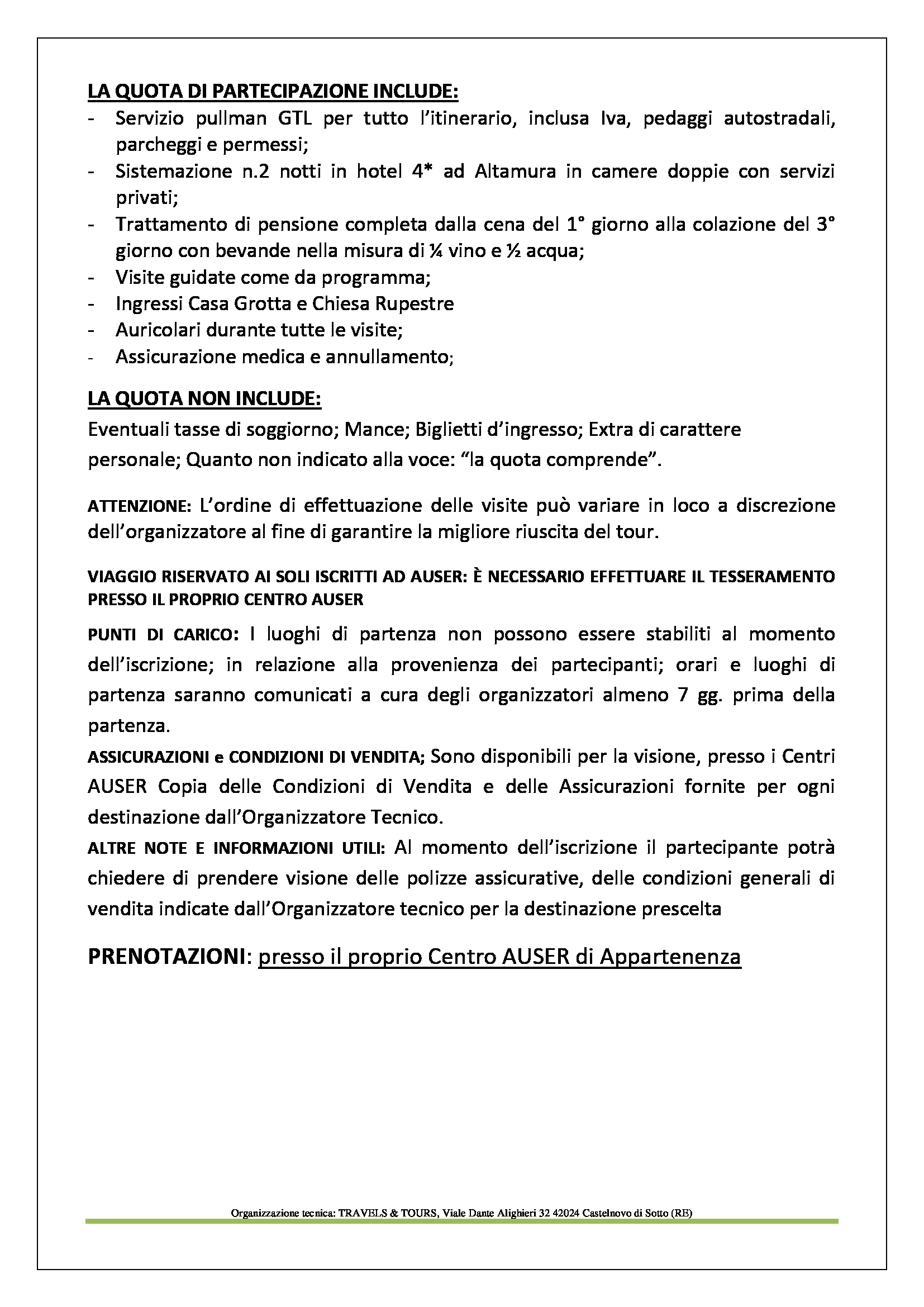 LA QUOTA DI PARTECIPAZIONE INCLUDE:
- Servizio pullman GTL per tutto l'itinerario, inclusa Iva, pedaggi autostradali, parcheggi e permessi;
- Sistemazione n.2 notti in hotel 4* ad Altamura in camere doppie con servizi privati;
- Trattamento di pensione completa dalla cena del 1° giorno alla colazione del 3° giorno con bevande nella misura di ¼ vino e ½ acqua;
- Visite guidate come da programma;
- Ingressi Casa Grotta e Chiesa Rupestre
- Auricolari durante tutte le visite;
- Assicurazione medica e annullamento;

LA QUOTA NON INCLUDE:
Eventuali tasse di soggiorno; Mance; Biglietti d'ingresso; Extra di carattere personale; Quanto non indicato alla voce: "la quota comprende".

ATTENZIONE: L'ordine di effettuazione delle visite può variare in loco a discrezione dell'organizzatore al fine di garantire la migliore riuscita del tour.

VIAGGIO RISERVATO AI SOLI ISCRITTI AD AUSER: È NECESSARIO EFFETTUARE IL TESSERAMENTO PRESSO IL PROPRIO CENTRO AUSER

PUNTI DI CARICO: I luoghi di partenza non possono essere stabiliti al momento dell'iscrizione; in relazione alla provenienza dei partecipanti; orari e luoghi di partenza saranno comunicati a cura degli organizzatori almeno 7 gg. prima della partenza.
ASSICURAZIONI e CONDIZIONI DI VENDITA; Sono disponibili per la visione, presso i Centri AUSER Copia delle Condizioni di Vendita e delle Assicurazioni fornite per ogni destinazione dall'Organizzatore Tecnico.
ALTRE NOTE E INFORMAZIONI UTILI: Al momento dell'iscrizione il partecipante potrà chiedere di prendere visione delle polizze assicurative, delle condizioni generali di vendita indicate dall'Organizzatore tecnico per la destinazione prescelta

PRENOTAZIONI: presso il proprio Centro AUSER di Appartenenza

Organizzazione tecnica: TRAVELS & TOURS, Viale Dante Alighieri 32 42024 Castelnovo di Sotto (RE)